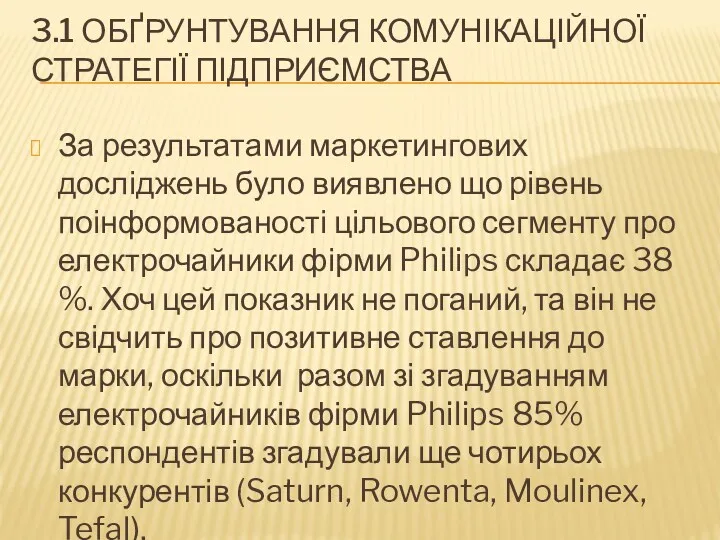 3.1 ОБҐРУНТУВАННЯ КОМУНІКАЦІЙНОЇ СТРАТЕГІЇ ПІДПРИЄМСТВА

За результатами маркетингових досліджень було виявлено що рівень поінформованості цільового сегменту про електрочайники фірми Philips складає 38 %. Хоч цей показник не поганий, та він не свідчить про позитивне ставлення до марки, оскільки разом зі згадуванням електрочайників фірми Philips 85% респондентів згадували ще чотирьох конкурентів (Saturn, Rowenta, Moulinex, Tefal).